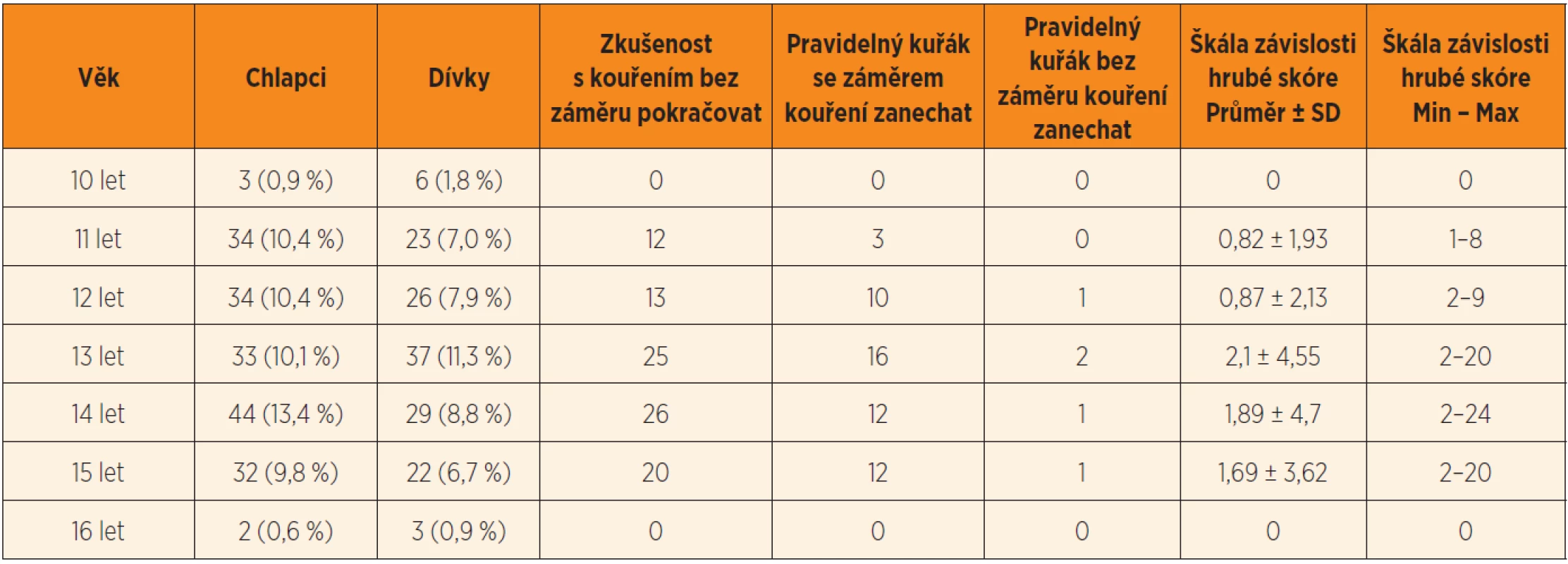 | Věk | Chlapci | Dívky | Zkušenost s kouřením bez záměru pokračovat | Pravidelný kuřák se záměrem kouření zanechat | Pravidelný kuřák bez záměru kouření zanechat | Škála závislosti hrubé skóre Průměr ± SD | Škála závislosti hrubé skóre Min – Max |
|---|---|---|---|---|---|---|---|
| 10 let | 3 (0,9 %) | 6 (1,8 %) | 0 | 0 | 0 | 0 | 0 |
| 11 let | 34 (10,4 %) | 23 (7,0 %) | 12 | 3 | 0 | 0,82 ± 1,93 | 1–8 |
| 12 let | 34 (10,4 %) | 26 (7,9 %) | 13 | 10 | 1 | 0,87 ± 2,13 | 2–9 |
| 13 let | 33 (10,1 %) | 37 (11,3 %) | 25 | 16 | 2 | 2,1 ± 4,55 | 2–20 |
| 14 let | 44 (13,4 %) | 29 (8,8 %) | 26 | 12 | 1 | 1,89 ± 4,7 | 2–24 |
| 15 let | 32 (9,8 %) | 22 (6,7 %) | 20 | 12 | 1 | 1,69 ± 3,62 | 2–20 |
| 16 let | 2 (0,6 %) | 3 (0,9 %) | 0 | 0 | 0 | 0 | 0 |